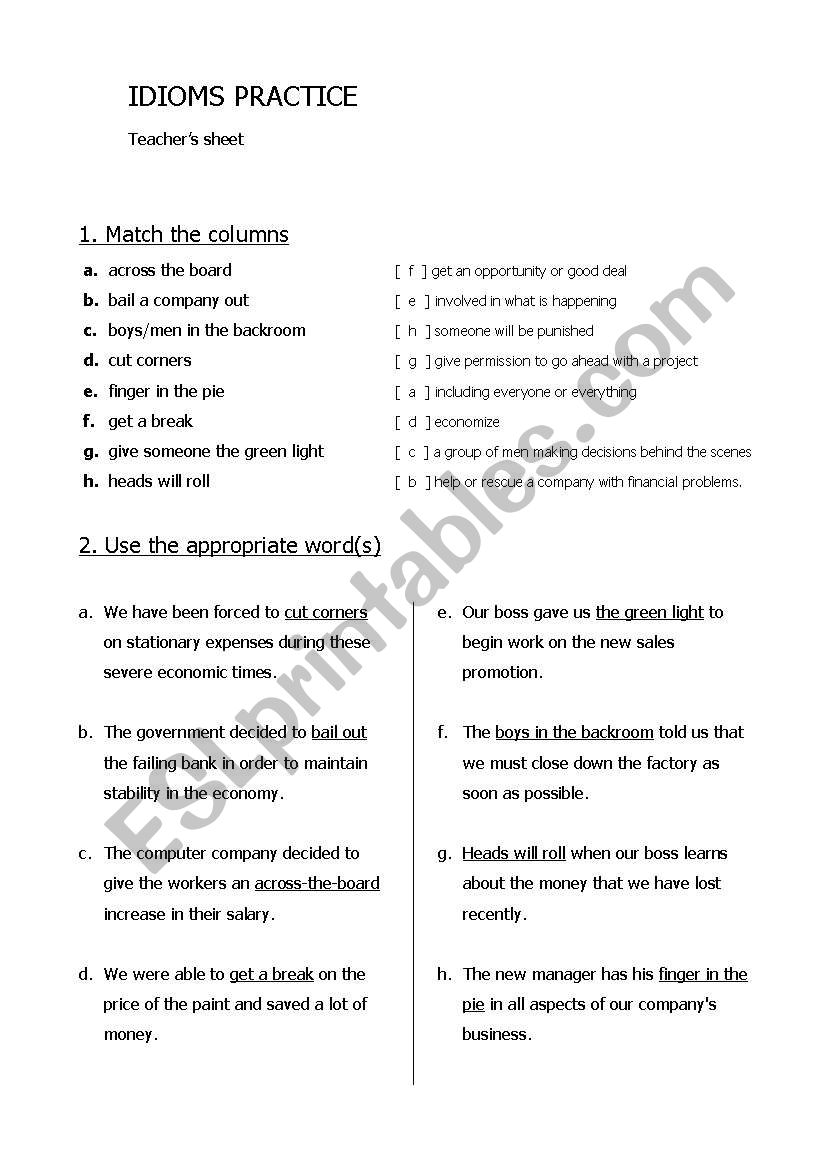 IDIOMS PRACTICE

Teacher's sheet

1. Match the columns

a. across the board
b. bail a company out
c. boys/men in the backroom
d. cut corners
e. finger in the pie
f. get a break
g. give someone the green light
h. heads will roll

[ f ] get an opportunity or good deal
[ e ] involved in what is happening
[ h ] someone will be punished
[ g ] give permission to go ahead with a project
[ a ] including everyone or everything
[ d ] economize
[ c ] a group of men making decisions behind the scenes
[ b ] help or rescue a company with financial problems.

2. Use the appropriate word(s)

a. We have been forced to cut corners on stationary expenses during these severe economic times.

b. The government decided to bail out the failing bank in order to maintain stability in the economy.

c. The computer company decided to give the workers an across-the-board increase in their salary.

d. We were able to get a break on the price of the paint and saved a lot of money.

e. Our boss gave us the green light to begin work on the new sales promotion.

f. The boys in the backroom told us that we must close down the factory as soon as possible.

g. Heads will roll when our boss learns about the money that we have lost recently.

h. The new manager has his finger in the pie in all aspects of our company's business.

ESLprintables.com